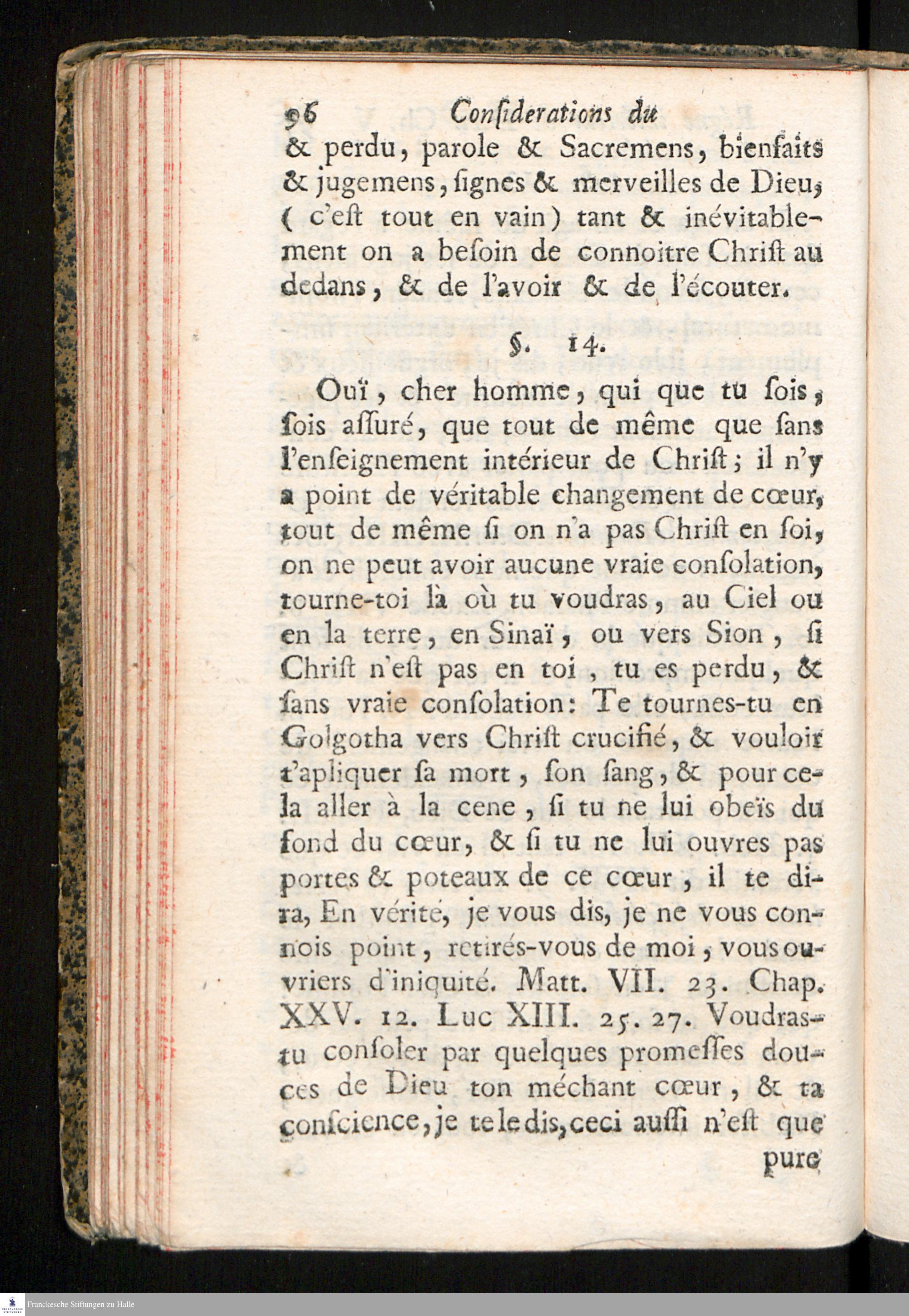 96 Conſiderations du

& perdu, parole & Sacremens, bienfaits & jugemens, ſignes & merveilles de Dieu, ( c'eſt tout en vain) tant & inévitablement on a beſoin de connoitre Chriſt au dedans, & de l'avoir & de l'écouter.

§. 14.

Ouï, cher homme, qui que tu ſois, ſois aſſuré, que tout de même que ſans l'enſeignement intérieur de Chriſt; il n'y a point de véritable changement de cœur, tout de même ſi on n'a pas Chriſt en ſoi, on ne peut avoir aucune vraie conſolation, tourne-toi là où tu voudras, au Ciel ou en la terre, en Sinaï, ou vers Sion, ſi Chriſt n'eſt pas en toi, tu es perdu, & ſans vraie conſolation: Te tournes-tu en Golgotha vers Chriſt crucifié, & vouloir t'apliquer ſa mort, ſon ſang, & pour cela aller à la cene, ſi tu ne lui obeïs du fond du cœur, & ſi tu ne lui ouvres pas portes & poteaux de ce cœur, il te dira, En vérité, je vous dis, je ne vous connois point, retirés-vous de moi, vous ouvriers d'iniquité. Matt. VII. 23. Chap. XXV. 12. Luc XIII. 25. 27. Voudras-tu conſoler par quelques promeſſes douces de Dieu ton méchant cœur, & ta conſcience, je te le dis, ceci auſſi n'eſt que

pure

Franckesche Stiftungen zu Halle